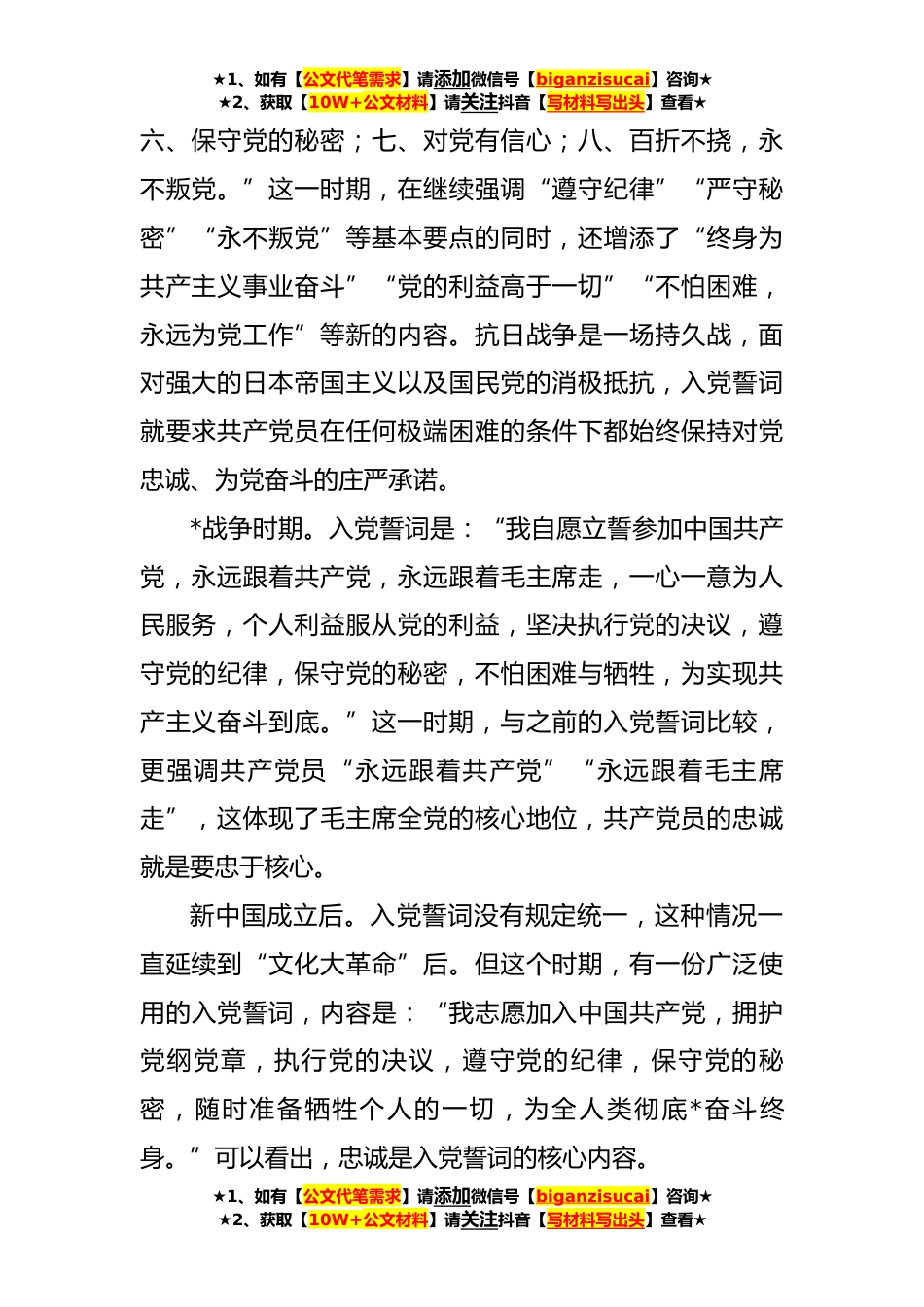 ★1、如有【公文代笔需求】请添加微信号【biganzisucai】咨询★
★2、获取【10W+公文材料】请关注抖音【写材料写出头】查看★

六、保守党的秘密；七、对党有信心；八、百折不挠，永不叛党。”这一时期，在继续强调“遵守纪律”“严守秘密”“永不叛党”等基本要点的同时，还增添了“终身为共产主义事业奋斗”“党的利益高于一切”“不怕困难，永远为党工作”等新的内容。抗日战争是一场持久战，面对强大的日本帝国主义以及国民党的消极抵抗，入党誓词就要求共产党员在任何极端困难的条件下都始终保持对党忠诚、为党奋斗的庄严承诺。

*战争时期。入党誓词是：“我自愿立誓参加中国共产党，永远跟着共产党，永远跟着毛主席走，一心一意为人民服务，个人利益服从党的利益，坚决执行党的决议，遵守党的纪律，保守党的秘密，不怕困难与牺牲，为实现共产主义奋斗到底。”这一时期，与之前的入党誓词比较，更强调共产党员“永远跟着共产党”“永远跟着毛主席走”，这体现了毛主席全党的核心地位，共产党员的忠诚就是要忠于核心。

新中国成立后。入党誓词没有规定统一，这种情况一直延续到“文化大革命”后。但这个时期，有一份广泛使用的入党誓词，内容是：“我志愿加入中国共产党，拥护党纲党章，执行党的决议，遵守党的纪律，保守党的秘密，随时准备牺牲个人的一切，为全人类彻底*奋斗终身。”可以看出，忠诚是入党誓词的核心内容。

★1、如有【公文代笔需求】请添加微信号【biganzisucai】咨询★
★2、获取【10W+公文材料】请关注抖音【写材料写出头】查看★